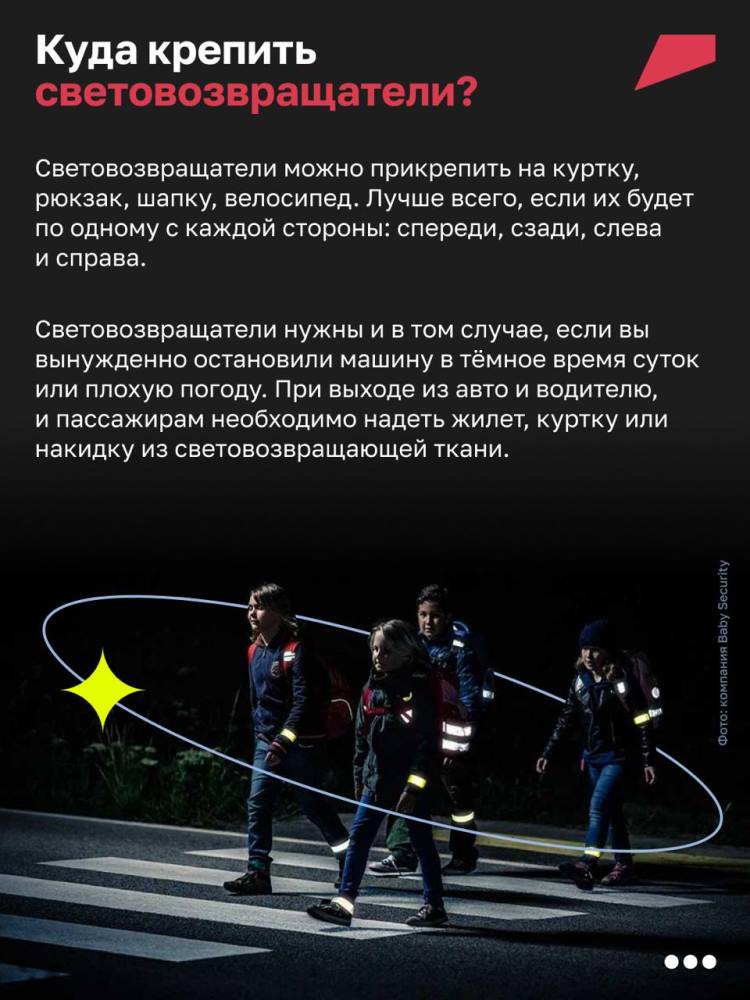 Куда крепить световозвращатели?

Световозвращатели можно прикрепить на куртку, рюкзак, шапку, велосипед. Лучше всего, если их будет по одному с каждой стороны: спереди, сзади, слева и справа.

Световозвращатели нужны и в том случае, если вы вынужденно остановили машину в тёмное время суток или плохую погоду. При выходе из авто и водителю, и пассажирам необходимо надеть жилет, куртку или накидку из световозвращающей ткани.

Фото: компания Baby Security